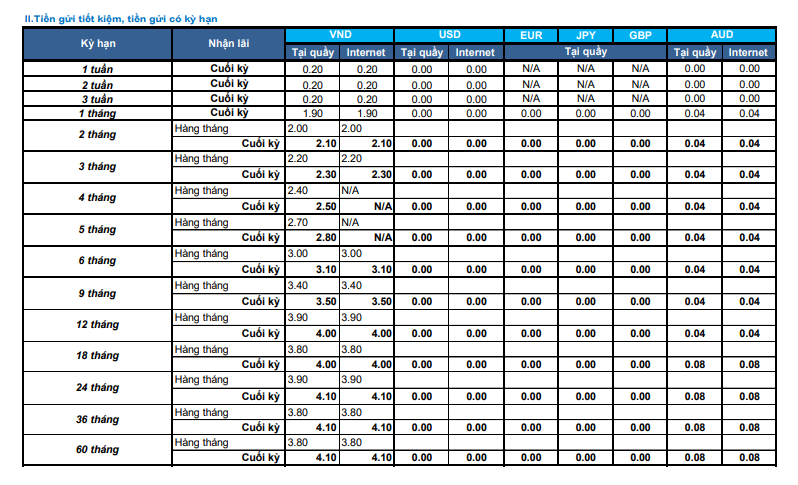 II.Tiền gửi tiết kiệm, tiền gửi có kỳ hạn

| Kỳ hạn | Nhận lãi | VND Tại quầy | VND Internet | USD Tại quầy | USD Internet | EUR Tại quầy | JPY Tại quầy | GBP Tại quầy | AUD Tại quầy | AUD Internet |
|---|---|---|---|---|---|---|---|---|---|---|
| 1 tuần | Cuối kỳ | 0.20 | 0.20 | 0.00 | 0.00 | N/A | N/A | N/A | 0.00 | 0.00 |
| 2 tuần | Cuối kỳ | 0.20 | 0.20 | 0.00 | 0.00 | N/A | N/A | N/A | 0.00 | 0.00 |
| 3 tuần | Cuối kỳ | 0.20 | 0.20 | 0.00 | 0.00 | N/A | N/A | N/A | 0.00 | 0.00 |
| 1 tháng | Cuối kỳ | 1.90 | 1.90 | 0.00 | 0.00 | 0.00 | 0.00 | 0.00 | 0.04 | 0.04 |
| 2 tháng | Hàng tháng | 2.00 | 2.00 | | | | | | | |
| | Cuối kỳ | 2.10 | 2.10 | 0.00 | 0.00 | 0.00 | 0.00 | 0.00 | 0.04 | 0.04 |
| 3 tháng | Hàng tháng | 2.20 | 2.20 | | | | | | | |
| | Cuối kỳ | 2.30 | 2.30 | 0.00 | 0.00 | 0.00 | 0.00 | 0.00 | 0.04 | 0.04 |
| 4 tháng | Hàng tháng | 2.40 | N/A | | | | | | | |
| | Cuối kỳ | 2.50 | N/A | 0.00 | 0.00 | 0.00 | 0.00 | 0.00 | 0.04 | 0.04 |
| 5 tháng | Hàng tháng | 2.70 | N/A | | | | | | | |
| | Cuối kỳ | 2.80 | N/A | 0.00 | 0.00 | 0.00 | 0.00 | 0.00 | 0.04 | 0.04 |
| 6 tháng | Hàng tháng | 3.00 | 3.00 | | | | | | | |
| | Cuối kỳ | 3.10 | 3.10 | 0.00 | 0.00 | 0.00 | 0.00 | 0.00 | 0.04 | 0.04 |
| 9 tháng | Hàng tháng | 3.40 | 3.40 | | | | | | | |
| | Cuối kỳ | 3.50 | 3.50 | 0.00 | 0.00 | 0.00 | 0.00 | 0.00 | 0.04 | 0.04 |
| 12 tháng | Hàng tháng | 3.90 | 3.90 | | | | | | | |
| | Cuối kỳ | 4.00 | 4.00 | 0.00 | 0.00 | 0.00 | 0.00 | 0.00 | 0.04 | 0.04 |
| 18 tháng | Hàng tháng | 3.80 | 3.80 | | | | | | | |
| | Cuối kỳ | 4.00 | 4.00 | 0.00 | 0.00 | 0.00 | 0.00 | 0.00 | 0.08 | 0.08 |
| 24 tháng | Hàng tháng | 3.90 | 3.90 | | | | | | | |
| | Cuối kỳ | 4.10 | 4.10 | 0.00 | 0.00 | 0.00 | 0.00 | 0.00 | 0.08 | 0.08 |
| 36 tháng | Hàng tháng | 3.80 | 3.80 | | | | | | | |
| | Cuối kỳ | 4.10 | 4.10 | 0.00 | 0.00 | 0.00 | 0.00 | 0.00 | 0.08 | 0.08 |
| 60 tháng | Hàng tháng | 3.80 | 3.80 | | | | | | | |
| | Cuối kỳ | 4.10 | 4.10 | 0.00 | 0.00 | 0.00 | 0.00 | 0.00 | 0.08 | 0.08 |